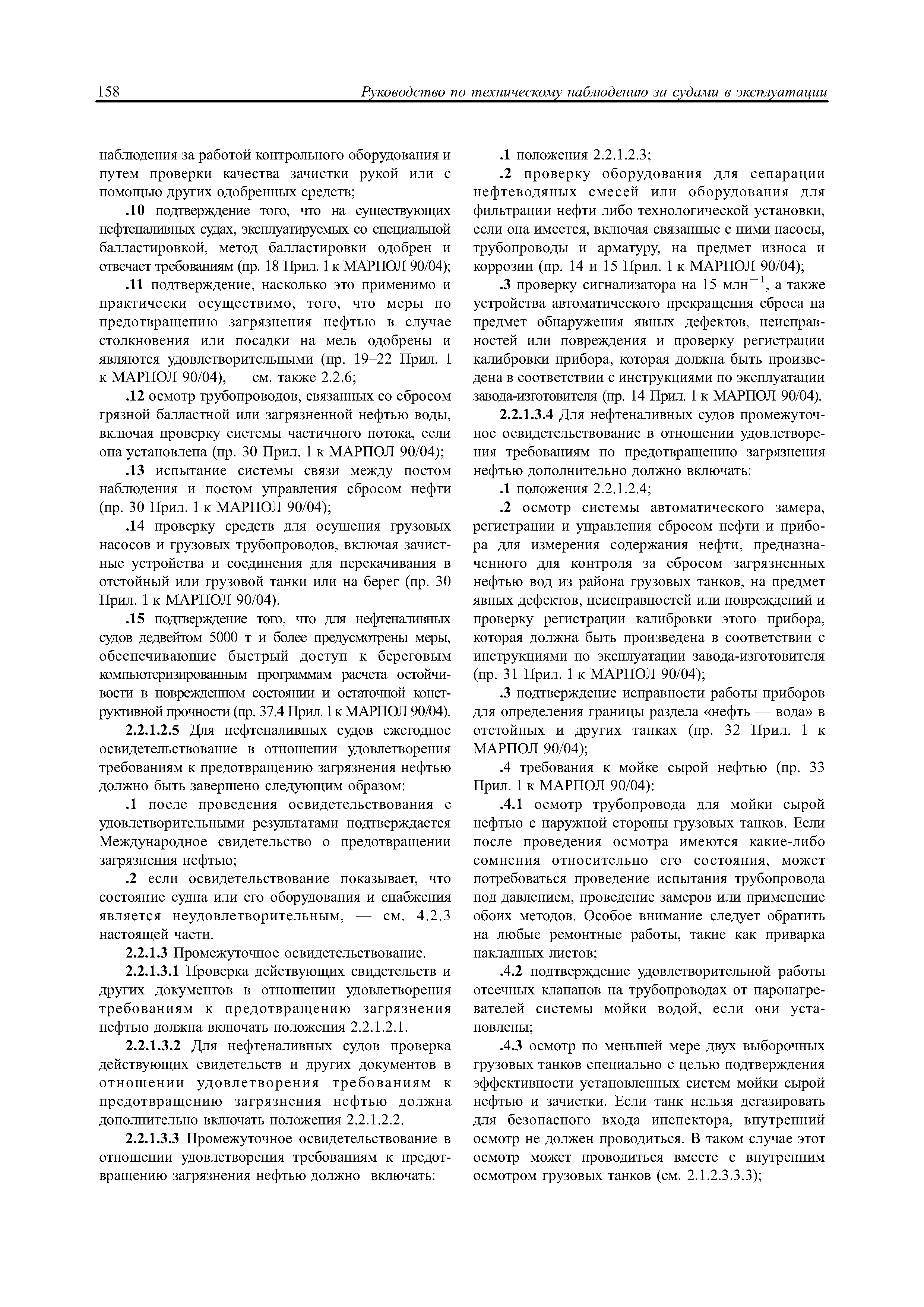 158 Руководство по техническому наблюдению за судами в эксплуатации

наблюдения за работой контрольного оборудования и путем проверки качества зачистки рукой или с помощью других одобренных средств;

.10 подтверждение того, что на существующих нефтеналивных судах, эксплуатируемых со специальной балластировкой, метод балластировки одобрен и отвечает требованиям (пр. 18 Прил. 1 к МАРПОЛ 90/04);

.11 подтверждение, насколько это применимо и практически осуществимо, того, что меры по предотвращению загрязнения нефтью в случае столкновения или посадки на мель одобрены и являются удовлетворительными (пр. 19–22 Прил. 1 к МАРПОЛ 90/04), — см. также 2.2.6;

.12 осмотр трубопроводов, связанных со сбросом грязной балластной или загрязненной нефтью воды, включая проверку системы частичного потока, если она установлена (пр. 30 Прил. 1 к МАРПОЛ 90/04);

.13 испытание системы связи между постом наблюдения и постом управления сбросом нефти (пр. 30 Прил. 1 к МАРПОЛ 90/04);

.14 проверку средств для осушения грузовых насосов и грузовых трубопроводов, включая зачистные устройства и соединения для перекачивания в отстойный или грузовой танки или на берег (пр. 30 Прил. 1 к МАРПОЛ 90/04).

.15 подтверждение того, что для нефтеналивных судов дедвейтом 5000 т и более предусмотрены меры, обеспечивающие быстрый доступ к береговым компьютеризированным программам расчета остойчивости в поврежденном состоянии и остаточной конструктивной прочности (пр. 37.4 Прил. 1 к МАРПОЛ 90/04).

2.2.1.2.5 Для нефтеналивных судов ежегодное освидетельствование в отношении удовлетворения требованиям к предотвращению загрязнения нефтью должно быть завершено следующим образом:

.1 после проведения освидетельствования с удовлетворительными результатами подтверждается Международное свидетельство о предотвращении загрязнения нефтью;

.2 если освидетельствование показывает, что состояние судна или его оборудования и снабжения является неудовлетворительным, — см. 4.2.3 настоящей части.

2.2.1.3 Промежуточное освидетельствование.

2.2.1.3.1 Проверка действующих свидетельств и других документов в отношении удовлетворения требованиям к предотвращению загрязнения нефтью должна включать положения 2.2.1.2.1.

2.2.1.3.2 Для нефтеналивных судов проверка действующих свидетельств и других документов в отношении удовлетворения требованиям к предотвращению загрязнения нефтью должна дополнительно включать положения 2.2.1.2.2.

2.2.1.3.3 Промежуточное освидетельствование в отношении удовлетворения требованиям к предотвращению загрязнения нефтью должно включать:

.1 положения 2.2.1.2.3;

.2 проверку оборудования для сепарации нефтеводяных смесей или оборудования для фильтрации нефти либо технологической установки, если она имеется, включая связанные с ними насосы, трубопроводы и арматуру, на предмет износа и коррозии (пр. 14 и 15 Прил. 1 к МАРПОЛ 90/04);

.3 проверку сигнализатора на 15 млн$^{-1}$, а также устройства автоматического прекращения сброса на предмет обнаружения явных дефектов, неисправностей или повреждения и проверку регистрации калибровки прибора, которая должна быть произведена в соответствии с инструкциями по эксплуатации завода-изготовителя (пр. 14 Прил. 1 к МАРПОЛ 90/04).

2.2.1.3.4 Для нефтеналивных судов промежуточное освидетельствование в отношении удовлетворения требованиям по предотвращению загрязнения нефтью дополнительно должно включать:

.1 положения 2.2.1.2.4;

.2 осмотр системы автоматического замера, регистрации и управления сбросом нефти и прибора для измерения содержания нефти, предназначенного для контроля за сбросом загрязненных нефтью вод из района грузовых танков, на предмет явных дефектов, неисправностей или повреждений и проверку регистрации калибровки этого прибора, которая должна быть произведена в соответствии с инструкциями по эксплуатации завода-изготовителя (пр. 31 Прил. 1 к МАРПОЛ 90/04);

.3 подтверждение исправности работы приборов для определения границы раздела «нефть — вода» в отстойных и других танках (пр. 32 Прил. 1 к МАРПОЛ 90/04);

.4 требования к мойке сырой нефтью (пр. 33 Прил. 1 к МАРПОЛ 90/04):

.4.1 осмотр трубопровода для мойки сырой нефтью с наружной стороны грузовых танков. Если после проведения осмотра имеются какие-либо сомнения относительно его состояния, может потребоваться проведение испытания трубопровода под давлением, проведение замеров или применение обоих методов. Особое внимание следует обратить на любые ремонтные работы, такие как приварка накладных листов;

.4.2 подтверждение удовлетворительной работы отсечных клапанов на трубопроводах от паронагревателей системы мойки водой, если они установлены;

.4.3 осмотр по меньшей мере двух выборочных грузовых танков специально с целью подтверждения эффективности установленных систем мойки сырой нефтью и зачистки. Если танк нельзя дегазировать для безопасного входа инспектора, внутренний осмотр не должен проводиться. В таком случае этот осмотр может проводиться вместе с внутренним осмотром грузовых танков (см. 2.1.2.3.3.3);